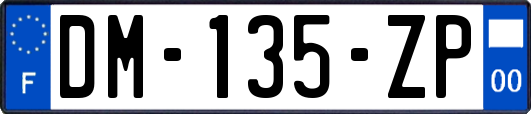 F
DM-135-ZP
00